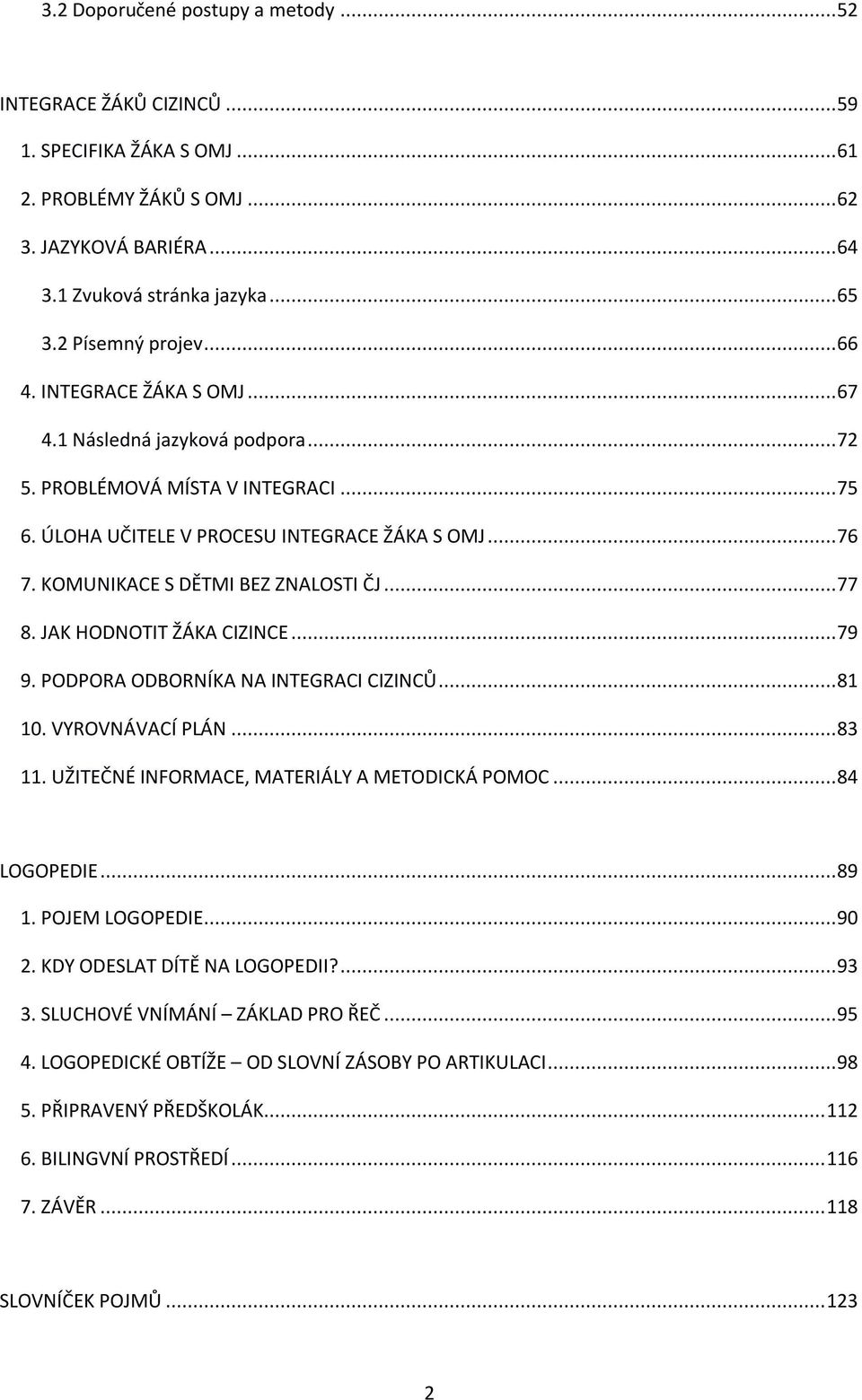 3.2 Doporučené postupy a metody ...52

INTEGRACE ŽÁKŮ CIZINCŮ ...59
1. SPECIFIKA ŽÁKA S OMJ ...61
2. PROBLÉMY ŽÁKŮ S OMJ ...62
3. JAZYKOVÁ BARIÉRA ...64
3.1 Zvuková stránka jazyka ...65
3.2 Písemný projev ...66
4. INTEGRACE ŽÁKA S OMJ ...67
4.1 Následná jazyková podpora ...72
5. PROBLÉMOVÁ MÍSTA V INTEGRACI ...75
6. ÚLOHA UČITELE V PROCESU INTEGRACE ŽÁKA S OMJ ...76
7. KOMUNIKACE S DĚTMI BEZ ZNALOSTI ČJ ...77
8. JAK HODNOTIT ŽÁKA CIZINCE ...79
9. PODPORA ODBORNÍKA NA INTEGRACI CIZINCŮ ...81
10. VYROVNÁVACÍ PLÁN ...83
11. UŽITEČNÉ INFORMACE, MATERIÁLY A METODICKÁ POMOC ...84

LOGOPEDIE ...89
1. POJEM LOGOPEDIE ...90
2. KDY ODESLAT DÍTĚ NA LOGOPEDII? ...93
3. SLUCHOVÉ VNÍMÁNÍ – ZÁKLAD PRO ŘEČ ...95
4. LOGOPEDICKÉ OBTÍŽE – OD SLOVNÍ ZÁSOBY PO ARTIKULACI ...98
5. PŘIPRAVENÝ PŘEDŠKOLÁK ...112
6. BILINGVNÍ PROSTŘEDÍ ...116
7. ZÁVĚR ...118

SLOVNÍČEK POJMŮ ...123

2